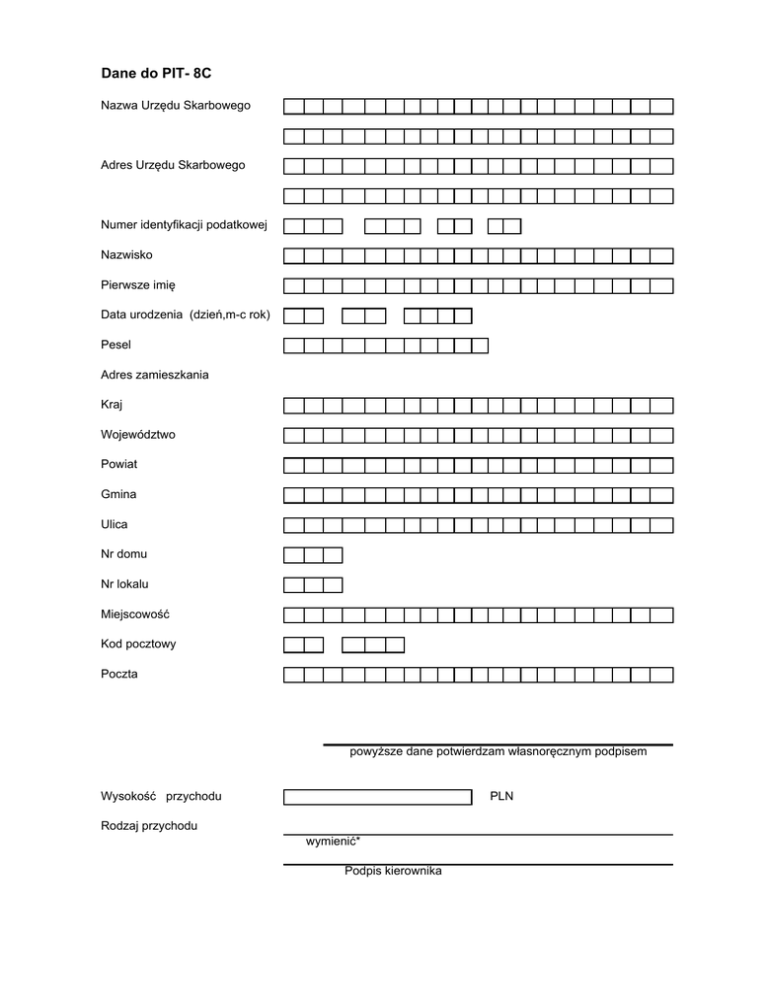 Dane do PIT- 8C

Nazwa Urzędu Skarbowego

Adres Urzędu Skarbowego

Numer identyfikacji podatkowej

Nazwisko

Pierwsze imię

Data urodzenia (dzień,m-c rok)

Pesel

Adres zamieszkania

Kraj

Województwo

Powiat

Gmina

Ulica

Nr domu

Nr lokalu

Miejscowość

Kod pocztowy

Poczta

powyższe dane potwierdzam własnoręcznym podpisem

Wysokość przychodu

PLN

Rodzaj przychodu

wymienić*

Podpis kierownika